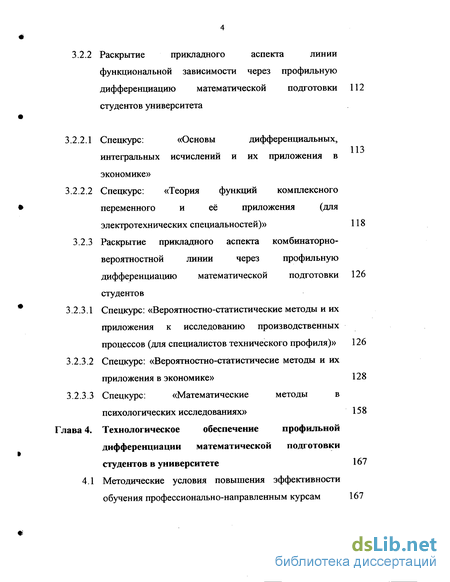 4

3.2.2 Раскрытие прикладного аспекта линии функциональной зависимости через профильную дифференциацию математической подготовки студентов университета 112

3.2.2.1 Спецкурс: «Основы дифференциальных, интегральных исчислений и их приложения в экономике» 113

3.2.2.2 Спецкурс: «Теория функций комплексного переменного и её приложения (для электротехнических специальностей)» 118

3.2.3 Раскрытие прикладного аспекта комбинаторно-вероятностной линии через профильную дифференциацию математической подготовки студентов 126

3.2.3.1 Спецкурс: «Вероятностно-статистические методы и их приложения к исследованию производственных процессов (для специалистов технического профиля)» 126

3.2.3.2 Спецкурс: «Вероятностно-статистичесие методы и их приложения в экономике» 128

3.2.3.3 Спецкурс: «Математические методы в психологических исследованиях» 158

Глава 4. Технологическое обеспечение профильной дифференциации математической подготовки студентов в университете 167

4.1 Методические условия повышения эффективности обучения профессионально-направленным курсам 167

dsLib.net
библиотека диссертаций